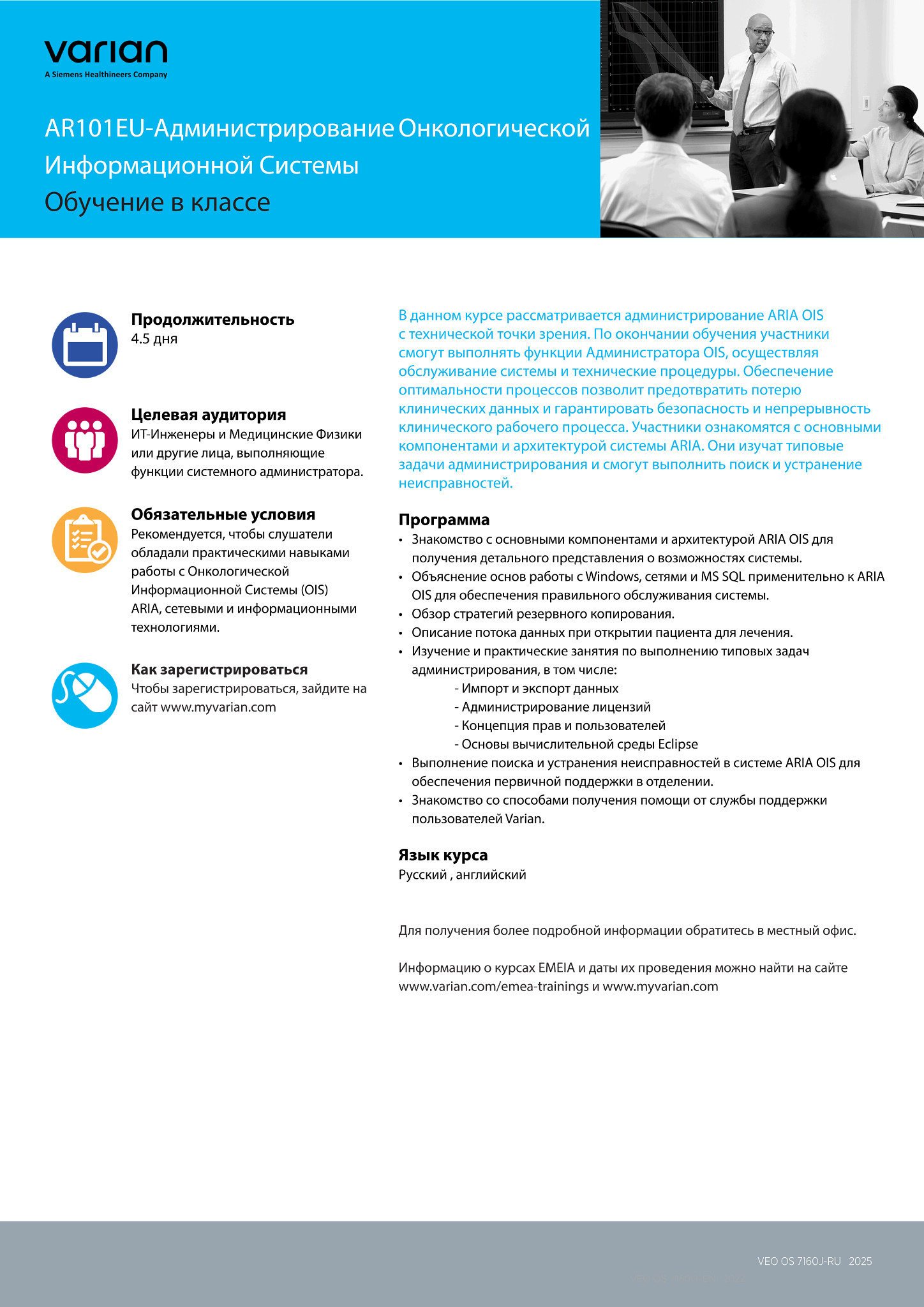 varian
A Siemens Healthineers Company

AR101EU-Администрирование Онкологической Информационной Системы
Обучение в классе

Продолжительность
4.5 дня

Целевая аудитория
ИТ-Инженеры и Медицинские Физики или другие лица, выполняющие функции системного администратора.

Обязательные условия
Рекомендуется, чтобы слушатели обладали практическими навыками работы с Онкологической Информационной Системы (OIS) ARIA, сетевыми и информационными технологиями.

Как зарегистрироваться
Чтобы зарегистрироваться, зайдите на сайт www.myvarian.com

В данном курсе рассматривается администрирование ARIA OIS с технической точки зрения. По окончании обучения участники смогут выполнять функции Администратора OIS, осуществляя обслуживание системы и технические процедуры. Обеспечение оптимальности процессов позволит предотвратить потерю клинических данных и гарантировать безопасность и непрерывность клинического рабочего процесса. Участники ознакомятся с основными компонентами и архитектурой системы ARIA. Они изучат типовые задачи администрирования и смогут выполнить поиск и устранение неисправностей.

Программа
• Знакомство с основными компонентами и архитектурой ARIA OIS для получения детального представления о возможностях системы.
• Объяснение основ работы с Windows, сетями и MS SQL применительно к ARIA OIS для обеспечения правильного обслуживания системы.
• Обзор стратегий резервного копирования.
• Описание потока данных при открытии пациента для лечения.
• Изучение и практические занятия по выполнению типовых задач администрирования, в том числе:
- Импорт и экспорт данных
- Администрирование лицензий
- Концепция прав и пользователей
- Основы вычислительной среды Eclipse
• Выполнение поиска и устранения неисправностей в системе ARIA OIS для обеспечения первичной поддержки в отделении.
• Знакомство со способами получения помощи от службы поддержки пользователей Varian.

Язык курса
Русский , английский

Для получения более подробной информации обратитесь в местный офис.

Информацию о курсах EMEIA и даты их проведения можно найти на сайте www.varian.com/emea-trainings и www.myvarian.com

VEO OS 7160J-RU 2025